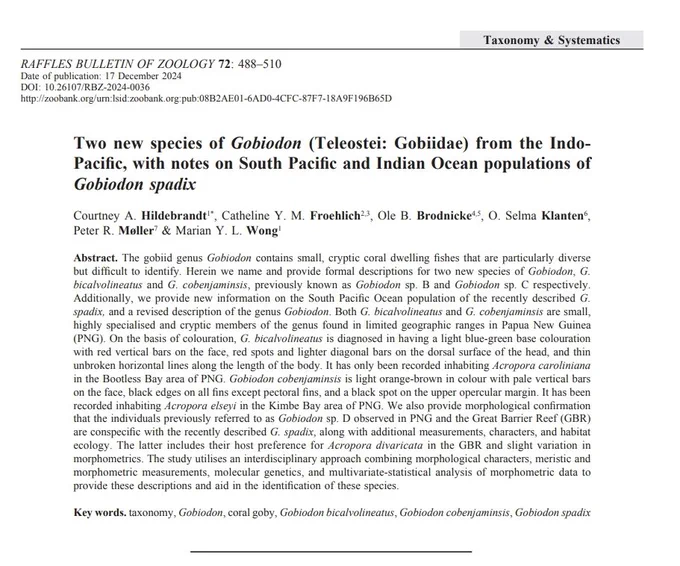 Taxonomy & Systematics

RAFFLES BULLETIN OF ZOOLOGY 72: 488–510
Date of publication: 17 December 2024
DOI: 10.26107/RBZ-2024-0036
http://zoobank.org/urn:lsid:zoobank.org:pub:08B2AE01-6AD0-4CFC-87F7-18A9F196B65D

Two new species of Gobiodon (Teleostei: Gobiidae) from the Indo-Pacific, with notes on South Pacific and Indian Ocean populations of Gobiodon spadix

Courtney A. Hildebrandt$^{1*}$, Catheline Y. M. Froehlich$^{2,3}$, Ole B. Brodnicke$^{4,5}$, O. Selma Klanten$^{6}$, Peter R. Møller$^{7}$ & Marian Y. L. Wong$^{1}$

Abstract. The gobiid genus Gobiodon contains small, cryptic coral dwelling fishes that are particularly diverse but difficult to identify. Herein we name and provide formal descriptions for two new species of Gobiodon, G. bicalvolineatus and G. cobenjaminsis, previously known as Gobiodon sp. B and Gobiodon sp. C respectively. Additionally, we provide new information on the South Pacific Ocean population of the recently described G. spadix, and a revised description of the genus Gobiodon. Both G. bicalvolineatus and G. cobenjaminsis are small, highly specialised and cryptic members of the genus found in limited geographic ranges in Papua New Guinea (PNG). On the basis of colouration, G. bicalvolineatus is diagnosed in having a light blue-green base colouration with red vertical bars on the face, red spots and lighter diagonal bars on the dorsal surface of the head, and thin unbroken horizontal lines along the length of the body. It has only been recorded inhabiting Acropora caroliniana in the Bootless Bay area of PNG. Gobiodon cobenjaminsis is light orange-brown in colour with pale vertical bars on the face, black edges on all fins except pectoral fins, and a black spot on the upper opercular margin. It has been recorded inhabiting Acropora elseyi in the Kimbe Bay area of PNG. We also provide morphological confirmation that the individuals previously referred to as Gobiodon sp. D observed in PNG and the Great Barrier Reef (GBR) are conspecific with the recently described G. spadix, along with additional measurements, characters, and habitat ecology. The latter includes their host preference for Acropora divaricata in the GBR and slight variation in morphometrics. The study utilises an interdisciplinary approach combining morphological characters, meristic and morphometric measurements, molecular genetics, and multivariate-statistical analysis of morphometric data to provide these descriptions and aid in the identification of these species.

Key words. taxonomy, Gobiodon, coral goby, Gobiodon bicalvolineatus, Gobiodon cobenjaminsis, Gobiodon spadix